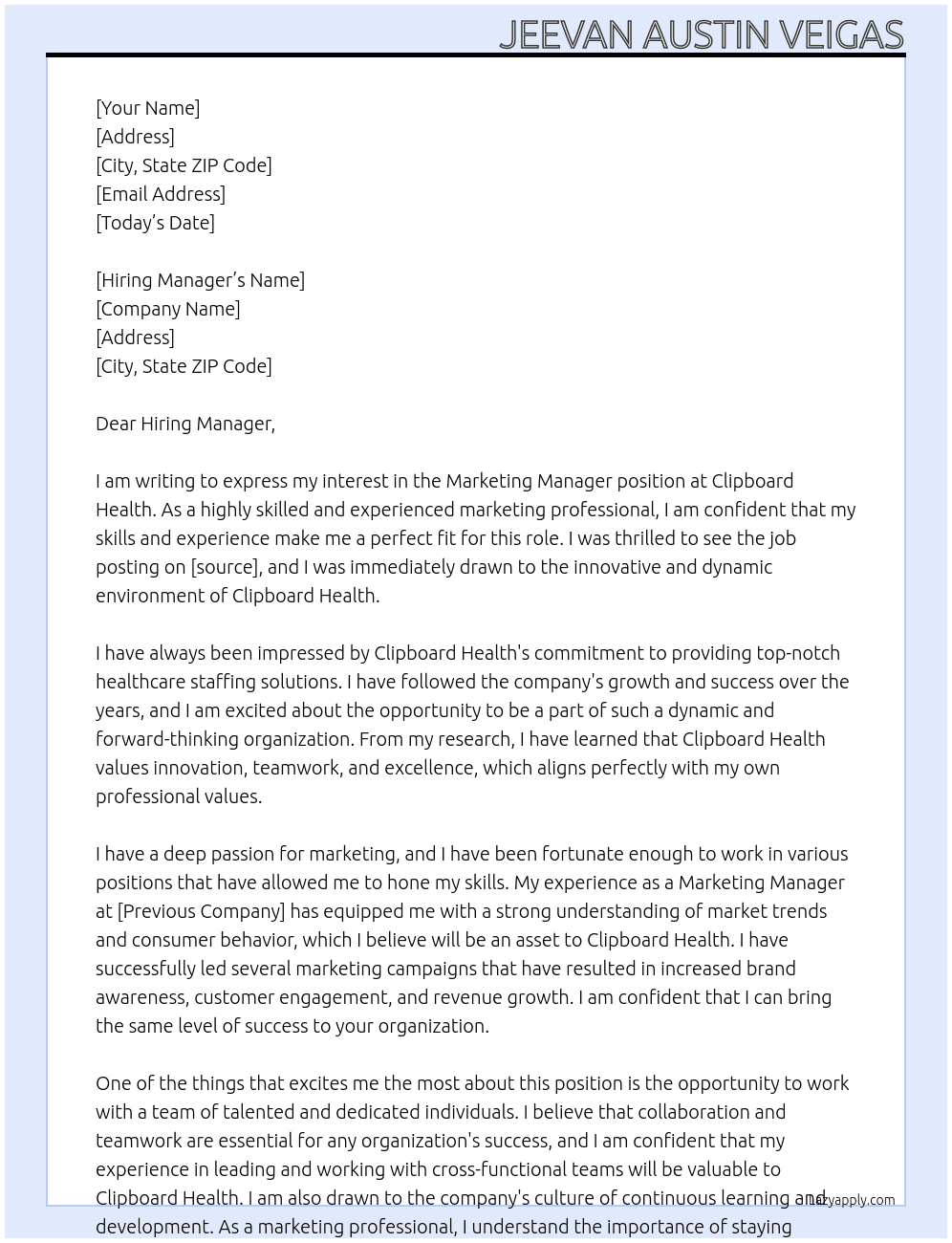 JEEVAN AUSTIN VEIGAS

[Your Name]
[Address]
[City, State ZIP Code]
[Email Address]
[Today's Date]

[Hiring Manager's Name]
[Company Name]
[Address]
[City, State ZIP Code]

Dear Hiring Manager,

I am writing to express my interest in the Marketing Manager position at Clipboard Health. As a highly skilled and experienced marketing professional, I am confident that my skills and experience make me a perfect fit for this role. I was thrilled to see the job posting on [source], and I was immediately drawn to the innovative and dynamic environment of Clipboard Health.

I have always been impressed by Clipboard Health's commitment to providing top-notch healthcare staffing solutions. I have followed the company's growth and success over the years, and I am excited about the opportunity to be a part of such a dynamic and forward-thinking organization. From my research, I have learned that Clipboard Health values innovation, teamwork, and excellence, which aligns perfectly with my own professional values.

I have a deep passion for marketing, and I have been fortunate enough to work in various positions that have allowed me to hone my skills. My experience as a Marketing Manager at [Previous Company] has equipped me with a strong understanding of market trends and consumer behavior, which I believe will be an asset to Clipboard Health. I have successfully led several marketing campaigns that have resulted in increased brand awareness, customer engagement, and revenue growth. I am confident that I can bring the same level of success to your organization.

One of the things that excites me the most about this position is the opportunity to work with a team of talented and dedicated individuals. I believe that collaboration and teamwork are essential for any organization's success, and I am confident that my experience in leading and working with cross-functional teams will be valuable to Clipboard Health. I am also drawn to the company's culture of continuous learning and development. As a marketing professional, I understand the importance of staying

lazyapply.com